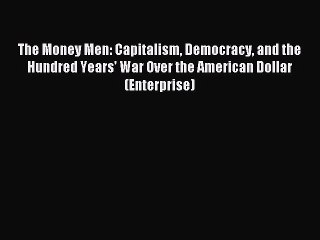 The Money Men: Capitalism, Democracy, and the Hundred Years' War Over the American Dollar (Enterprise)